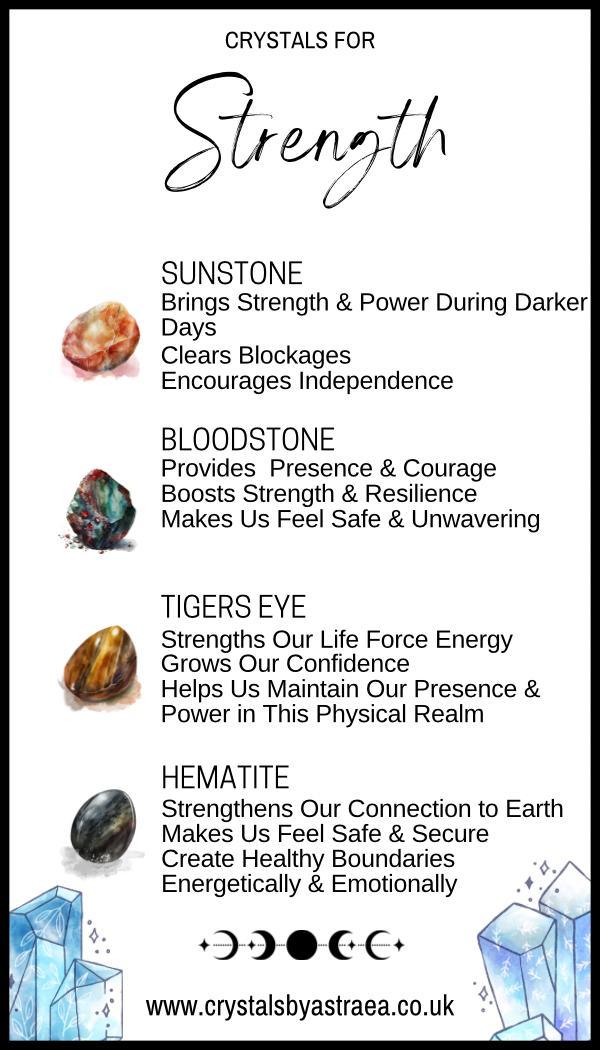 CRYSTALS FOR

Strength

SUNSTONE
Brings Strength & Power During Darker Days
Clears Blockages
Encourages Independence

BLOODSTONE
Provides  Presence & Courage
Boosts Strength & Resilience
Makes Us Feel Safe & Unwavering

TIGERS EYE
Strengths Our Life Force Energy
Grows Our Confidence
Helps Us Maintain Our Presence & Power in This Physical Realm

HEMATITE
Strengthens Our Connection to Earth
Makes Us Feel Safe & Secure
Create Healthy Boundaries
Energetically & Emotionally

www.crystalsbyastraea.co.uk